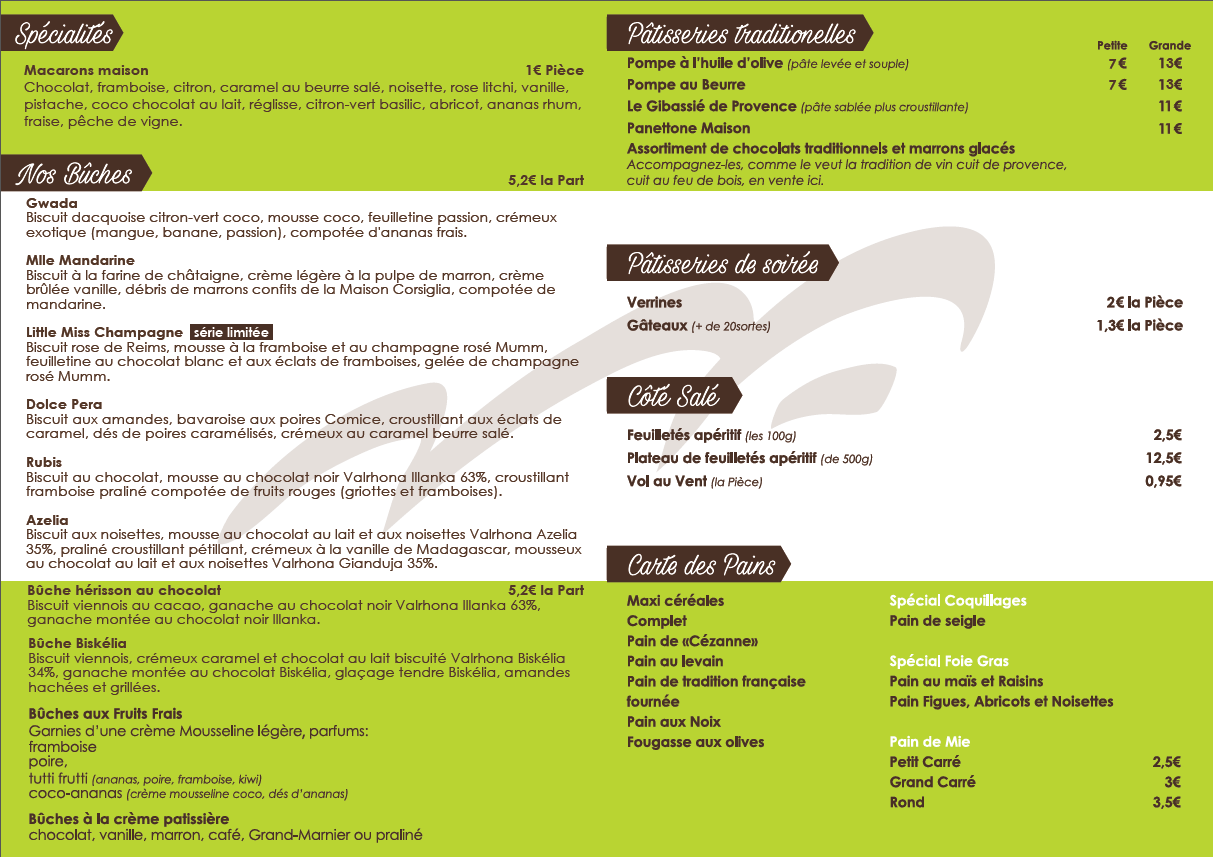 Spécialités

Macarons maison 1€ Pièce
Chocolat, framboise, citron, caramel au beurre salé, noisette, rose litchi, vanille, pistache, coco chocolat au lait, réglisse, citron-vert basilic, abricot, ananas rhum, fraise, pêche de vigne.

Nos Bûches 5,2€ la Part

Gwada
Biscuit dacquoise citron-vert coco, mousse coco, feuilletine passion, crémeux exotique (mangue, banane, passion), compotée d'ananas frais.

Mlle Mandarine
Biscuit à la farine de châtaigne, crème légère à la pulpe de marron, crème brûlée vanille, débris de marrons confits de la Maison Corsiglia, compotée de mandarine.

Little Miss Champagne série limitée
Biscuit rose de Reims, mousse à la framboise et au champagne rosé Mumm, feuilletine au chocolat blanc et aux éclats de framboises, gelée de champagne rosé Mumm.

Dolce Pera
Biscuit aux amandes, bavaroise aux poires Comice, croustillant aux éclats de caramel, dés de poires caramélisés, crémeux au caramel beurre salé.

Rubis
Biscuit au chocolat, mousse au chocolat noir Valrhona Illanka 63%, croustillant framboise praliné compotée de fruits rouges (griottes et framboises).

Azelia
Biscuit aux noisettes, mousse au chocolat au lait et aux noisettes Valrhona Azelia 35%, praliné croustillant pétillant, crémeux à la vanille de Madagascar, mousseux au chocolat au lait et aux noisettes Valrhona Gianduja 35%.

Bûche hérisson au chocolat 5,2€ la Part
Biscuit viennois au cacao, ganache au chocolat noir Valrhona Illanka 63%, ganache montée au chocolat noir Illanka.

Bûche Biskélia
Biscuit viennois, crémeux caramel et chocolat au lait biscuité Valrhona Biskélia 34%, ganache montée au chocolat Biskélia, glaçage tendre Biskélia, amandes hachées et grillées.

Bûches aux Fruits Frais
Garnies d'une crème Mousseline légère, parfums:
framboise
poire,
tutti frutti (ananas, poire, framboise, kiwi)
coco-ananas (crème mousseline coco, dés d'ananas)

Bûches à la crème patissière
chocolat, vanille, marron, café, Grand-Marnier ou praliné

Pâtisseries traditionelles

| | Petite | Grande |
|---|---|---|
| Pompe à l'huile d'olive (pâte levée et souple) | 7€ | 13€ |
| Pompe au Beurre | 7€ | 13€ |
| Le Gibassié de Provence (pâte sablée plus croustillante) | | 11€ |
| Panettone Maison | | 11€ |

Assortiment de chocolats traditionnels et marrons glacés
Accompagnez-les, comme le veut la tradition de vin cuit de provence, cuit au feu de bois, en vente ici.

Pâtisseries de soirée

Verrines 2€ la Pièce
Gâteaux (+ de 20sortes) 1,3€ la Pièce

Côté Salé

Feuilletés apéritif (les 100g) 2,5€
Plateau de feuilletés apéritif (de 500g) 12,5€
Vol au Vent (la Pièce) 0,95€

Carte des Pains

Maxi céréales
Complet
Pain de «Cézanne»
Pain au levain
Pain de tradition française fournée
Pain aux Noix
Fougasse aux olives

Spécial Coquillages
Pain de seigle

Spécial Foie Gras
Pain au maïs et Raisins
Pain Figues, Abricots et Noisettes

Pain de Mie
Petit Carré 2,5€
Grand Carré 3€
Rond 3,5€